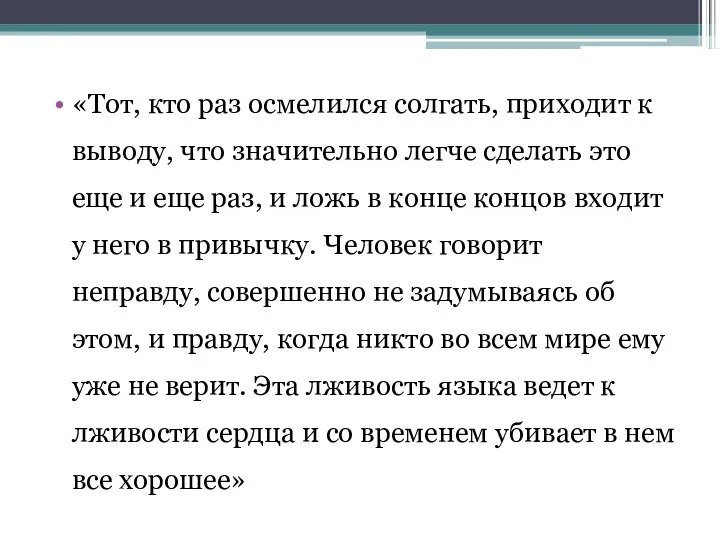 • «Тот, кто раз осмелился солгать, приходит к выводу, что значительно легче сделать это еще и еще раз, и ложь в конце концов входит у него в привычку. Человек говорит неправду, совершенно не задумываясь об этом, и правду, когда никто во всем мире ему уже не верит. Эта лживость языка ведет к лживости сердца и со временем убивает в нем все хорошее»